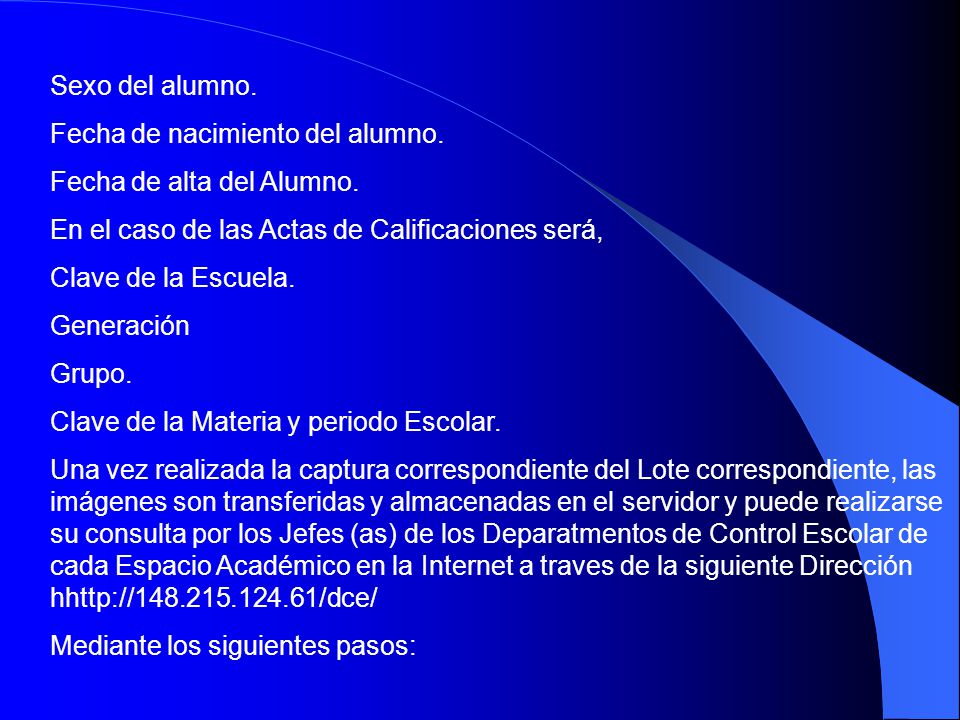 Sexo del alumno.

Fecha de nacimiento del alumno.

Fecha de alta del Alumno.

En el caso de las Actas de Calificaciones será,

Clave de la Escuela.

Generación

Grupo.

Clave de la Materia y periodo Escolar.

Una vez realizada la captura correspondiente del Lote correspondiente, las imágenes son transferidas y almacenadas en el servidor y puede realizarse su consulta por los Jefes (as) de los Deparatmentos de Control Escolar de cada Espacio Académico en la Internet a traves de la siguiente Dirección hhttp://148.215.124.61/dce/

Mediante los siguientes pasos: